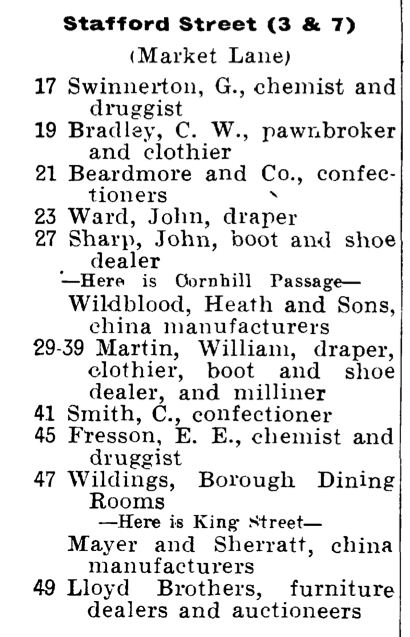 Stafford Street (3 & 7)
(Market Lane)

17 Swinnerton, G., chemist and druggist

19 Bradley, C. W., pawnbroker and clothier

21 Beardmore and Co., confectioners

23 Ward, John, draper

27 Sharp, John, boot and shoe dealer

—Here is Cornhill Passage—

Wildblood, Heath and Sons, china manufacturers

29-39 Martin, William, draper, clothier, boot and shoe dealer, and milliner

41 Smith, C., confectioner

45 Fresson, E. E., chemist and druggist

47 Wildings, Borough Dining Rooms

—Here is King Street—

Mayer and Sherratt, china manufacturers

49 Lloyd Brothers, furniture dealers and auctioneers